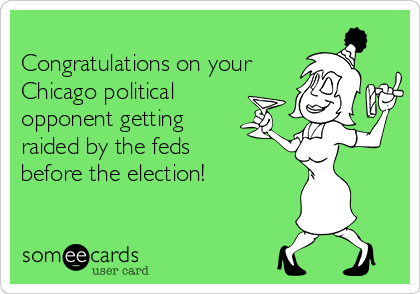 Congratulations on your Chicago political opponent getting raided by the feds before the election!

someecards
user card